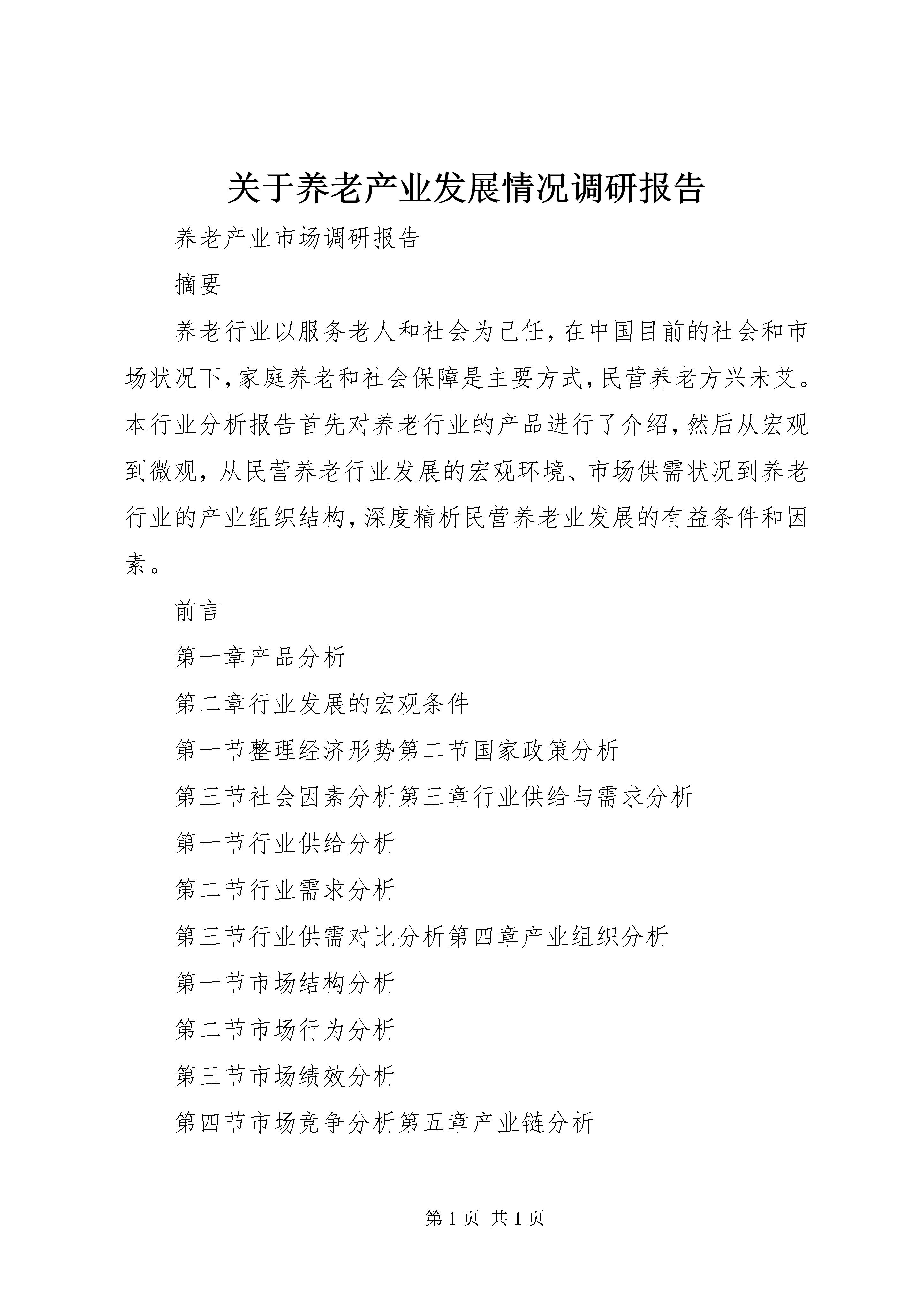 关于养老产业发展情况调研报告

养老产业市场调研报告

摘要

养老行业以服务老人和社会为己任，在中国目前的社会和市场状况下，家庭养老和社会保障是主要方式，民营养老方兴未艾。本行业分析报告首先对养老行业的产品进行了介绍，然后从宏观到微观，从民营养老行业发展的宏观环境、市场供需状况到养老行业的产业组织结构，深度精析民营养老业发展的有益条件和因素。

前言

第一章产品分析

第二章行业发展的宏观条件

第一节整理经济形势第二节国家政策分析

第三节社会因素分析第三章行业供给与需求分析

第一节行业供给分析

第二节行业需求分析

第三节行业供需对比分析第四章产业组织分析

第一节市场结构分析

第二节市场行为分析

第三节市场绩效分析

第四节市场竞争分析第五章产业链分析

第 1 页 共 1 页